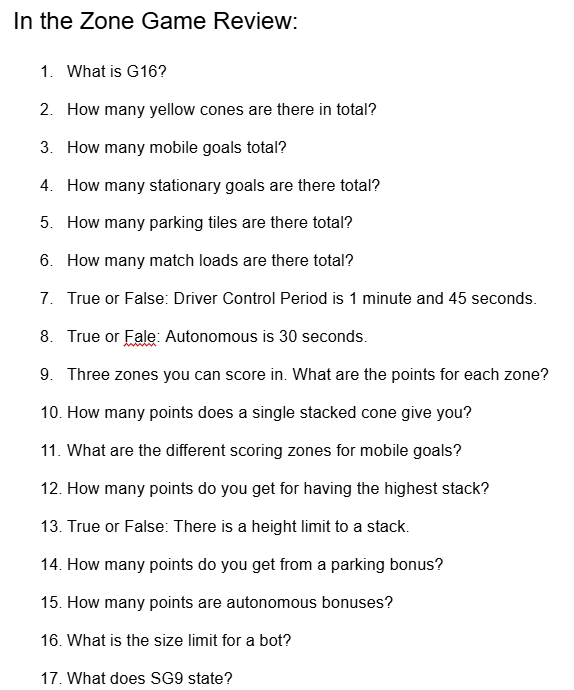 In the Zone Game Review:

1. What is G16?

2. How many yellow cones are there in total?

3. How many mobile goals total?

4. How many stationary goals are there total?

5. How many parking tiles are there total?

6. How many match loads are there total?

7. True or False: Driver Control Period is 1 minute and 45 seconds.

8. True or Fale: Autonomous is 30 seconds.

9. Three zones you can score in. What are the points for each zone?

10. How many points does a single stacked cone give you?

11. What are the different scoring zones for mobile goals?

12. How many points do you get for having the highest stack?

13. True or False: There is a height limit to a stack.

14. How many points do you get from a parking bonus?

15. How many points are autonomous bonuses?

16. What is the size limit for a bot?

17. What does SG9 state?